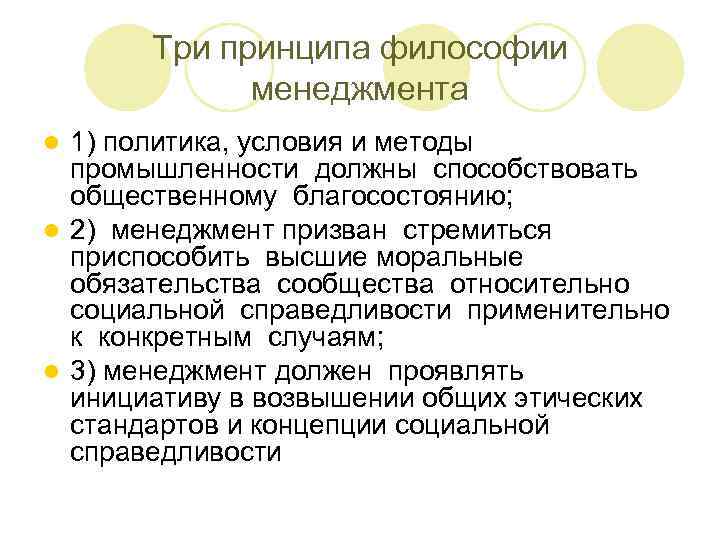 Три принципа философии менеджмента

1) политика, условия и методы промышленности должны способствовать общественному благосостоянию;

2) менеджмент призван стремиться приспособить высшие моральные обязательства сообщества относительно социальной справедливости применительно к конкретным случаям;

3) менеджмент должен проявлять инициативу в возвышении общих этических стандартов и концепции социальной справедливости